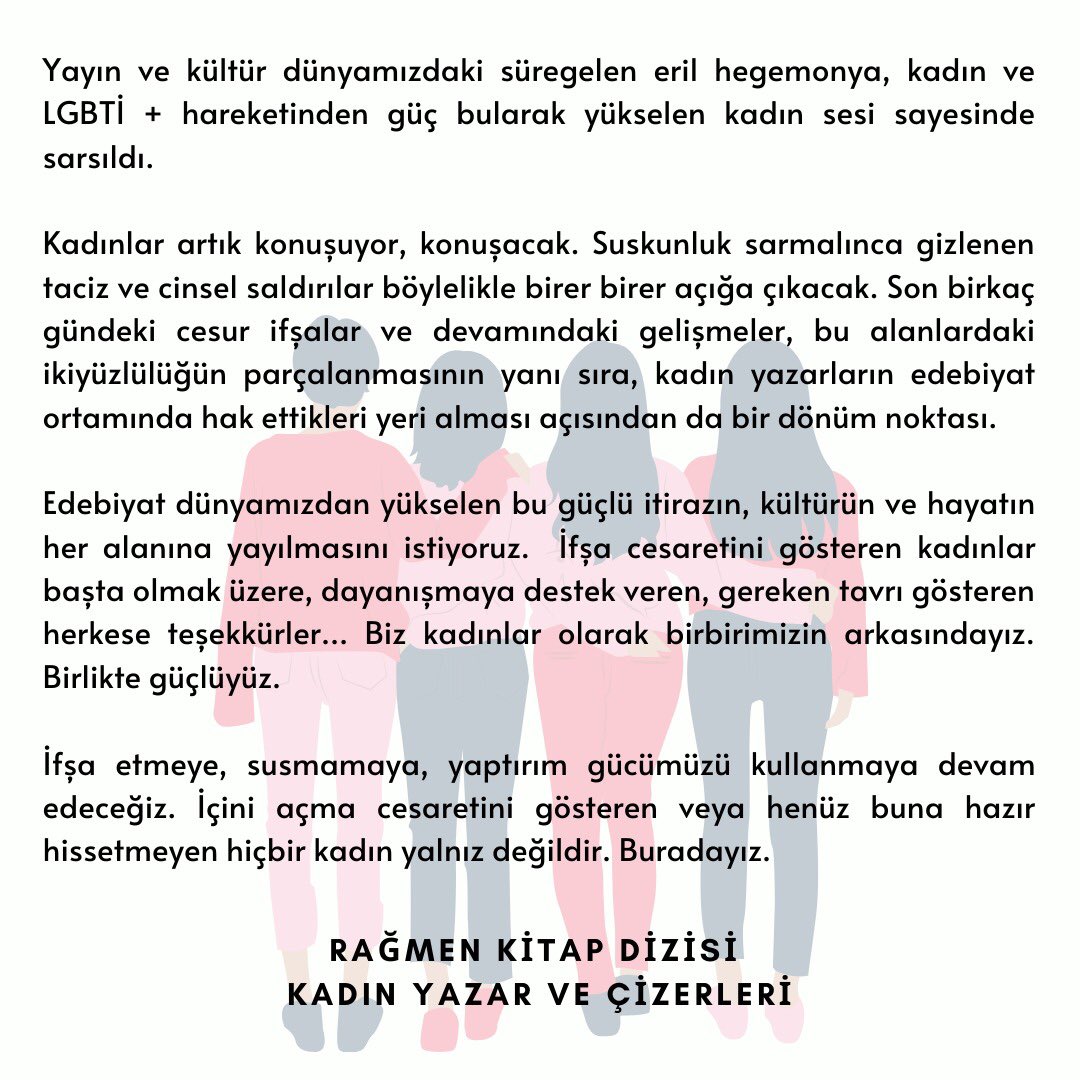 Yayın ve kültür dünyamızdaki süregelen eril hegemonya, kadın ve LGBTİ + hareketinden güç bularak yükselen kadın sesi sayesinde sarsıldı.

Kadınlar artık konuşuyor, konuşacak. Suskunluk sarmalınca gizlenen taciz ve cinsel saldırılar böylelikle birer birer açığa çıkacak. Son birkaç gündeki cesur ifşalar ve devamındaki gelişmeler, bu alanlardaki ikiyüzlülüğün parçalanmasının yanı sıra, kadın yazarların edebiyat ortamında hak ettikleri yeri alması açısından da bir dönüm noktası.

Edebiyat dünyamızdan yükselen bu güçlü itirazın, kültürün ve hayatın her alanına yayılmasını istiyoruz. İfşa cesaretini gösteren kadınlar başta olmak üzere, dayanışmaya destek veren, gereken tavrı gösteren herkese teşekkürler... Biz kadınlar olarak birbirimizin arkasındayız. Birlikte güçlüyüz.

İfşa etmeye, susmamaya, yaptırım gücümüzü kullanmaya devam edeceğiz. İçini açma cesaretini gösteren veya henüz buna hazır hissetmeyen hiçbir kadın yalnız değildir. Buradayız.

RAĞMEN KİTAP DİZİSİ
KADIN YAZAR VE ÇİZERLERİ